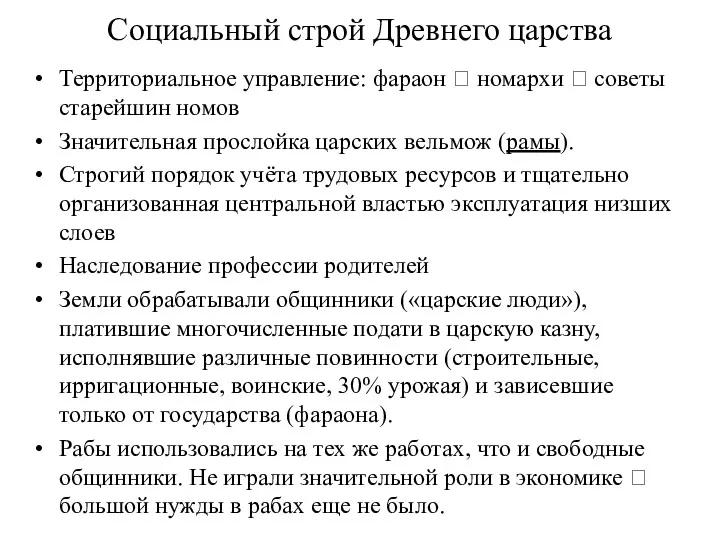 Социальный строй Древнего царства

• Территориальное управление: фараон □ номархи □ советы старейшин номов
• Значительная прослойка царских вельмож (рамы).
• Строгий порядок учёта трудовых ресурсов и тщательно организованная центральной властью эксплуатация низших слоев
• Наследование профессии родителей
• Земли обрабатывали общинники («царские люди»), платившие многочисленные подати в царскую казну, исполнявшие различные повинности (строительные, ирригационные, воинские, 30% урожая) и зависевшие только от государства (фараона).
• Рабы использовались на тех же работах, что и свободные общинники. Не играли значительной роли в экономике □ большой нужды в рабах еще не было.